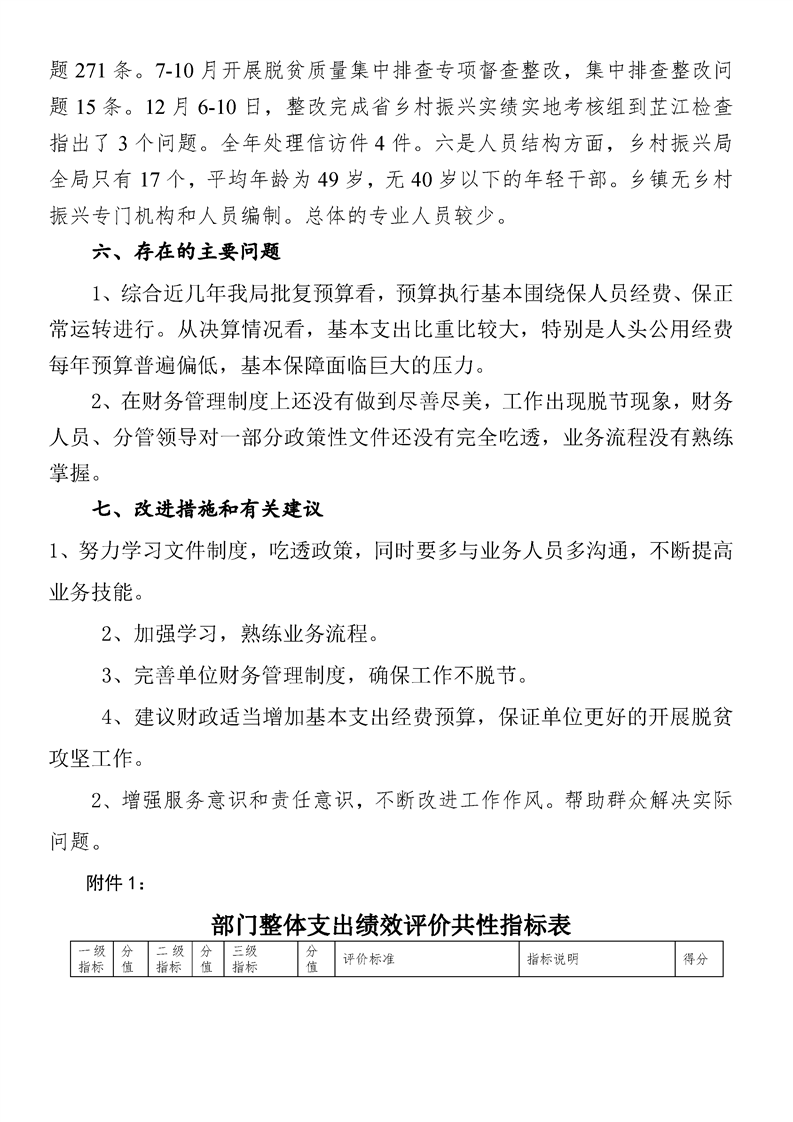 题 271 条。7-10 月开展脱贫质量集中排查专项督查整改，集中排查整改问题 15 条。12 月 6-10 日，整改完成省乡村振兴实绩实地考核组到芷江检查指出了 3 个问题。全年处理信访件 4 件。六是人员结构方面，乡村振兴局全局只有 17 个，平均年龄为 49 岁，无 40 岁以下的年轻干部。乡镇无乡村振兴专门机构和人员编制。总体的专业人员较少。

六、存在的主要问题

1、综合近几年我局批复预算看，预算执行基本围绕保人员经费、保正常运转进行。从决算情况看，基本支出比重比较大，特别是人头公用经费每年预算普遍偏低，基本保障面临巨大的压力。

2、在财务管理制度上还没有做到尽善尽美，工作出现脱节现象，财务人员、分管领导对一部分政策性文件还没有完全吃透，业务流程没有熟练掌握。

七、改进措施和有关建议

1、努力学习文件制度，吃透政策，同时要多与业务人员多沟通，不断提高业务技能。

2、加强学习，熟练业务流程。

3、完善单位财务管理制度，确保工作不脱节。

4、建议财政适当增加基本支出经费预算，保证单位更好的开展脱贫攻坚工作。

2、增强服务意识和责任意识，不断改进工作作风。帮助群众解决实际问题。

附件 1：

部门整体支出绩效评价共性指标表

| 一级指标 | 分值 | 二级指标 | 分值 | 三级指标 | 分值 | 评价标准 | 指标说明 | 得分 |
|---|---|---|---|---|---|---|---|---|